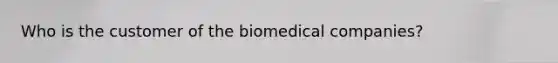 Who is the customer of the biomedical companies?